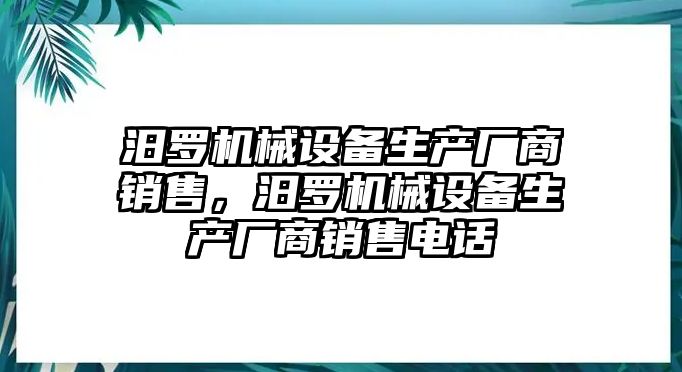 汨罗机械设备生产厂商销售，汨罗机械设备生产厂商销售电话